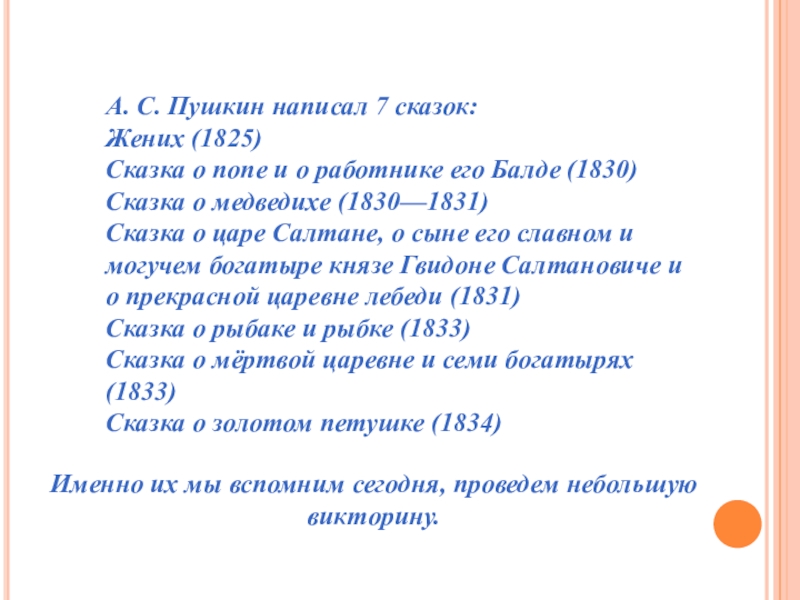 А. С. Пушкин написал 7 сказок:
Жених (1825)
Сказка о попе и о работнике его Балде (1830)
Сказка о медведихе (1830—1831)
Сказка о царе Салтане, о сыне его славном и могучем богатыре князе Гвидоне Салтановиче и о прекрасной царевне лебеди (1831)
Сказка о рыбаке и рыбке (1833)
Сказка о мёртвой царевне и семи богатырях (1833)
Сказка о золотом петушке (1834)

Именно их мы вспомним сегодня, проведем небольшую викторину.